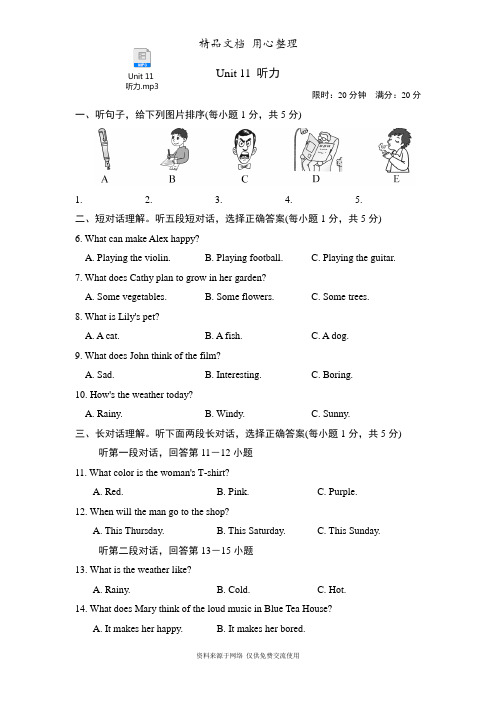 精品文档 用心整理

Unit 11 听力.mp3

Unit 11 听力

限时：20 分钟 满分：20 分

一、听句子，给下列图片排序(每小题 1 分，共 5 分)

A B C D E

1. 2. 3. 4. 5.

二、短对话理解。听五段短对话，选择正确答案(每小题 1 分，共 5 分)

6. What can make Alex happy?

A. Playing the violin. B. Playing football. C. Playing the guitar.

7. What does Cathy plan to grow in her garden?

A. Some vegetables. B. Some flowers. C. Some trees.

8. What is Lily's pet?

A. A cat. B. A fish. C. A dog.

9. What does John think of the film?

A. Sad. B. Interesting. C. Boring.

10. How's the weather today?

A. Rainy. B. Windy. C. Sunny.

三、长对话理解。听下面两段长对话，选择正确答案(每小题 1 分，共 5 分)

听第一段对话，回答第 11－12 小题

11. What color is the woman's T-shirt?

A. Red. B. Pink. C. Purple.

12. When will the man go to the shop?

A. This Thursday. B. This Saturday. C. This Sunday.

听第二段对话，回答第 13－15 小题

13. What is the weather like?

A. Rainy. B. Cold. C. Hot.

14. What does Mary think of the loud music in Blue Tea House?

A. It makes her happy. B. It makes her bored.

资料来源于网络 仅供免费交流使用